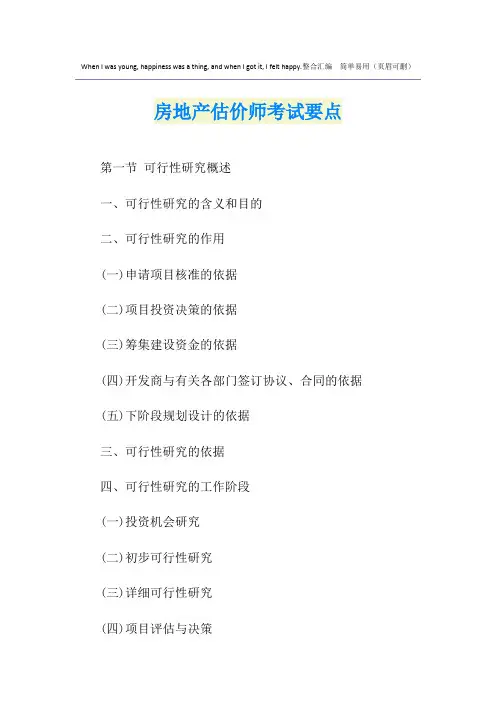 When I was young, happiness was a thing, and when I got it, I felt happy.整合汇编 简单易用（页眉可删）

房地产估价师考试要点

第一节 可行性研究概述

一、可行性研究的含义和目的

二、可行性研究的作用

(一)申请项目核准的依据

(二)项目投资决策的依据

(三)筹集建设资金的依据

(四)开发商与有关各部门签订协议、合同的依据

(五)下阶段规划设计的依据

三、可行性研究的依据

四、可行性研究的工作阶段

(一)投资机会研究

(二)初步可行性研究

(三)详细可行性研究

(四)项目评估与决策